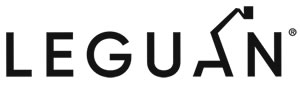 LEGUAN®